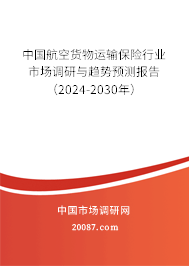 中国航空货物运输保险行业市场调研与趋势预测报告（2024-2030年）

中国市场调研网

20087.com